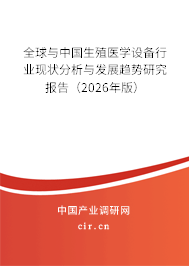 全球与中国生殖医学设备行业现状分析与发展趋势研究报告（2026年版）

中国产业调研网

cir.cn